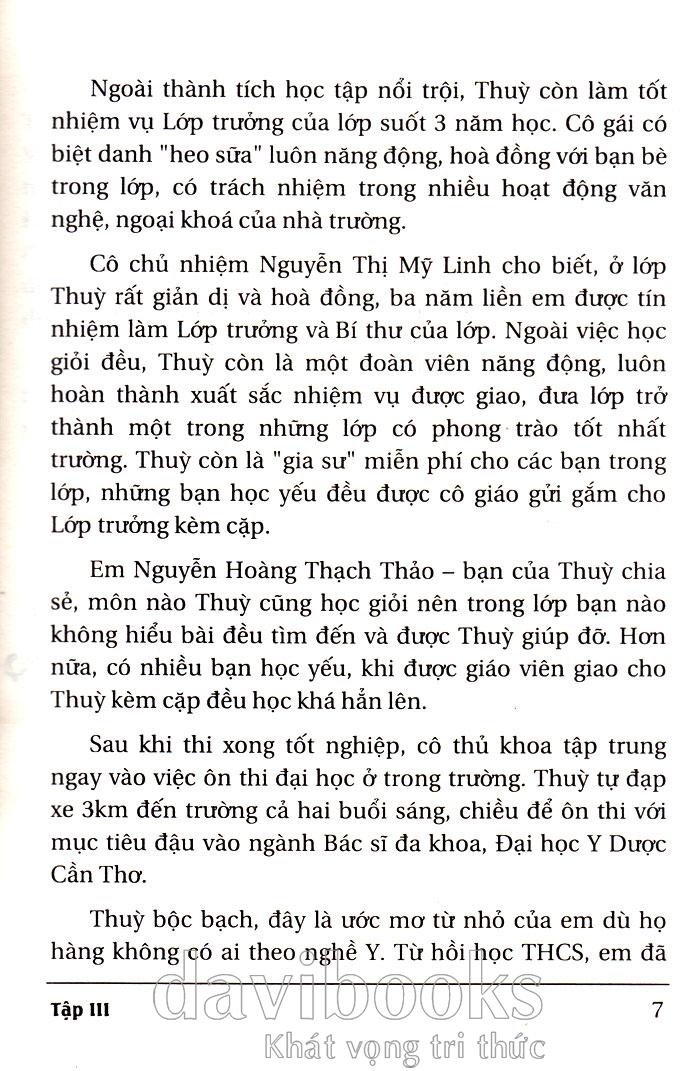 Ngoài thành tích học tập nổi trội, Thuỳ còn làm tốt nhiệm vụ Lớp trưởng của lớp suốt 3 năm học. Cô gái có biệt danh "heo sữa" luôn năng động, hoà đồng với bạn bè trong lớp, có trách nhiệm trong nhiều hoạt động văn nghệ, ngoại khoá của nhà trường.

Cô chủ nhiệm Nguyễn Thị Mỹ Linh cho biết, ở lớp Thuỳ rất giản dị và hoà đồng, ba năm liền em được tín nhiệm làm Lớp trưởng và Bí thư của lớp. Ngoài việc học giỏi đều, Thuỳ còn là một đoàn viên năng động, luôn hoàn thành xuất sắc nhiệm vụ được giao, đưa lớp trở thành một trong những lớp có phong trào tốt nhất trường. Thuỳ còn là "gia sư" miễn phí cho các bạn trong lớp, những bạn học yếu đều được cô giáo gửi gắm cho Lớp trưởng kèm cặp.

Em Nguyễn Hoàng Thạch Thảo – bạn của Thuỳ chia sẻ, môn nào Thuỳ cũng học giỏi nên trong lớp bạn nào không hiểu bài đều tìm đến và được Thuỳ giúp đỡ. Hơn nữa, có nhiều bạn học yếu, khi được giáo viên giao cho Thuỳ kèm cặp đều học khá hẳn lên.

Sau khi thi xong tốt nghiệp, cô thủ khoa tập trung ngay vào việc ôn thi đại học ở trong trường. Thuỳ tự đạp xe 3km đến trường cả hai buổi sáng, chiều để ôn thi với mục tiêu đậu vào ngành Bác sĩ đa khoa, Đại học Y Dược Cần Thơ.

Thuỳ bộc bạch, đây là ước mơ từ nhỏ của em dù họ hàng không có ai theo nghề Y. Từ hồi học THCS, em đã

Tập III 7

davibooks
Khát vọng tri thức